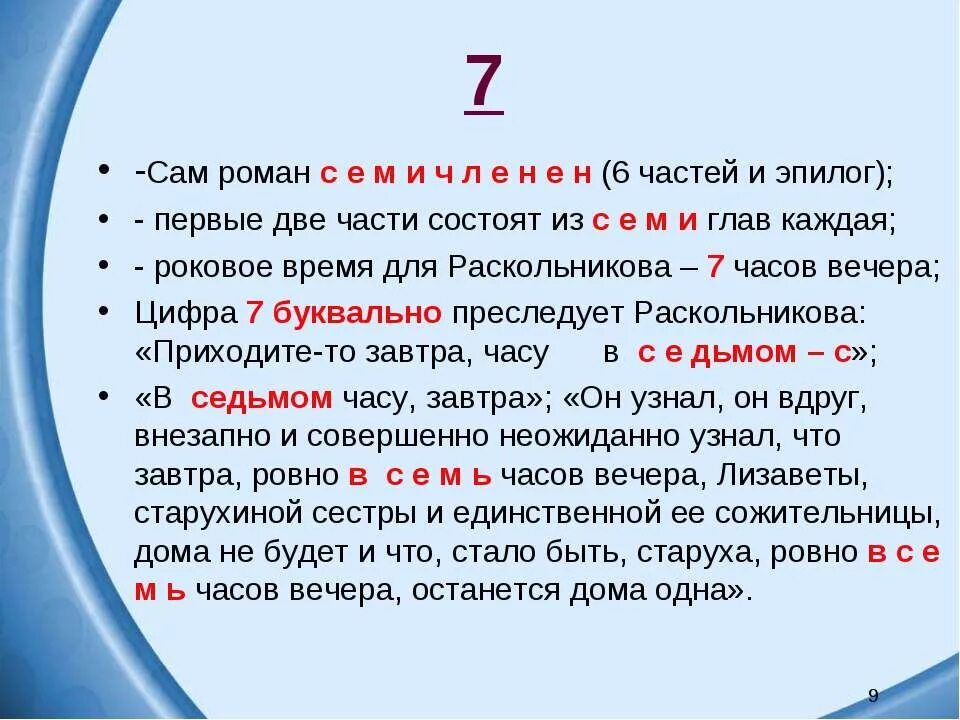 7

- -Сам роман с е м и ч л е н е н (6 частей и эпилог);
- - первые две части состоят из с е м и глав каждая;
- - роковое время для Раскольникова – 7 часов вечера;
- Цифра 7 буквально преследует Раскольникова: «Приходите-то завтра, часу в с е дьмом – с»;
- «В седьмом часу, завтра»; «Он узнал, он вдруг, внезапно и совершенно неожиданно узнал, что завтра, ровно в с е м ь часов вечера, Лизаветы, старухиной сестры и единственной ее сожительницы, дома не будет и что, стало быть, старуха, ровно в с е м ь часов вечера, останется дома одна».

9